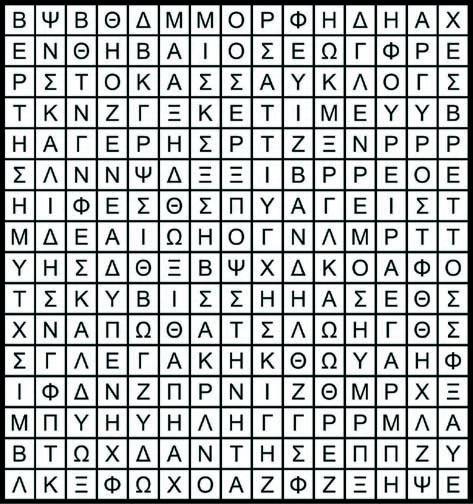 | Β | Ψ | Β | Θ | Δ | Μ | Μ | Ο | Ρ | Φ | Η | Δ | Η | Α | Χ |
|---|---|---|---|---|---|---|---|---|---|---|---|---|---|---|
| Ε | Ν | Θ | Η | Β | Α | Ι | Ο | Σ | Ε | Ω | Γ | Φ | Ρ | Ε |
| Ρ | Σ | Τ | Ο | Κ | Α | Σ | Σ | Α | Υ | Κ | Λ | Ο | Γ | Σ |
| Τ | Κ | Ν | Ζ | Γ | Ξ | Κ | Ε | Τ | Ι | Μ | Ε | Υ | Υ | Β |
| Η | Α | Γ | Ε | Ρ | Η | Σ | Ρ | Τ | Ζ | Ξ | Ν | Ρ | Ρ | Ρ |
| Σ | Λ | Ν | Ν | Ψ | Δ | Ξ | Ξ | Ι | Β | Ρ | Ρ | Ε | Ο | Ε |
| Η | Ι | Φ | Ε | Σ | Θ | Σ | Π | Υ | Α | Γ | Ε | Ι | Σ | Τ |
| Μ | Δ | Ε | Α | Ι | Ω | Η | Ο | Γ | Ν | Λ | Μ | Ρ | Τ | Τ |
| Υ | Η | Σ | Δ | Θ | Ξ | Β | Ψ | Χ | Δ | Κ | Ο | Α | Φ | Ο |
| Τ | Σ | Κ | Υ | Β | Ι | Σ | Σ | Η | Η | Α | Σ | Ε | Θ | Σ |
| Χ | Ν | Α | Π | Ω | Θ | Α | Τ | Σ | Λ | Ω | Η | Γ | Θ | Σ |
| Σ | Γ | Λ | Ε | Γ | Α | Κ | Η | Κ | Θ | Ω | Υ | Α | Η | Φ |
| Ι | Φ | Δ | Ν | Ζ | Π | Ρ | Ν | Ι | Ζ | Θ | Μ | Ρ | Χ | Ξ |
| Μ | Π | Υ | Η | Υ | Η | Λ | Η | Γ | Γ | Ρ | Ρ | Μ | Λ | Α |
| Β | Τ | Ω | Χ | Δ | Α | Ν | Τ | Η | Σ | Ε | Π | Π | Ζ | Υ |
| Λ | Κ | Ξ | Φ | Ω | Χ | Ο | Α | Ζ | Φ | Ζ | Ξ | Η | Ψ | Ε |